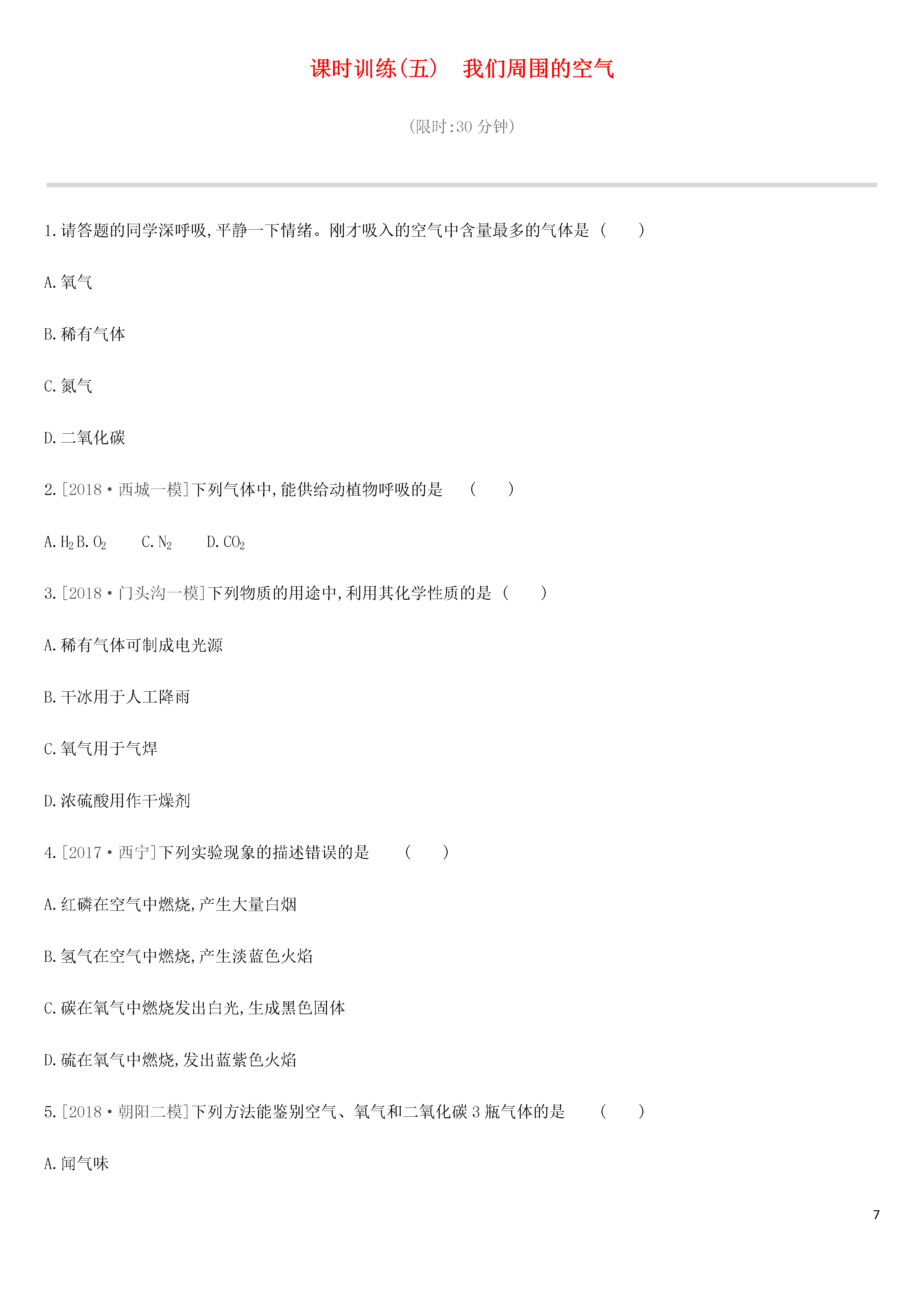 课时训练(五)　我们周围的空气

(限时:30 分钟)

1.请答题的同学深呼吸,平静一下情绪。刚才吸入的空气中含量最多的气体是 (　　)

A.氧气

B.稀有气体

C.氮气

D.二氧化碳

2.[2018·西城一模]下列气体中,能供给动植物呼吸的是　(　　)

A.$H_2$ B.$O_2$　　C.$N_2$　　D.$CO_2$

3.[2018·门头沟一模]下列物质的用途中,利用其化学性质的是 (　　)

A.稀有气体可制成电光源

B.干冰用于人工降雨

C.氧气用于气焊

D.浓硫酸用作干燥剂

4.[2017·西宁]下列实验现象的描述错误的是　(　　)

A.红磷在空气中燃烧,产生大量白烟

B.氢气在空气中燃烧,产生淡蓝色火焰

C.碳在氧气中燃烧发出白光,生成黑色固体

D.硫在氧气中燃烧,发出蓝紫色火焰

5.[2018·朝阳二模]下列方法能鉴别空气、氧气和二氧化碳 3 瓶气体的是　(　　)

A.闻气味

7